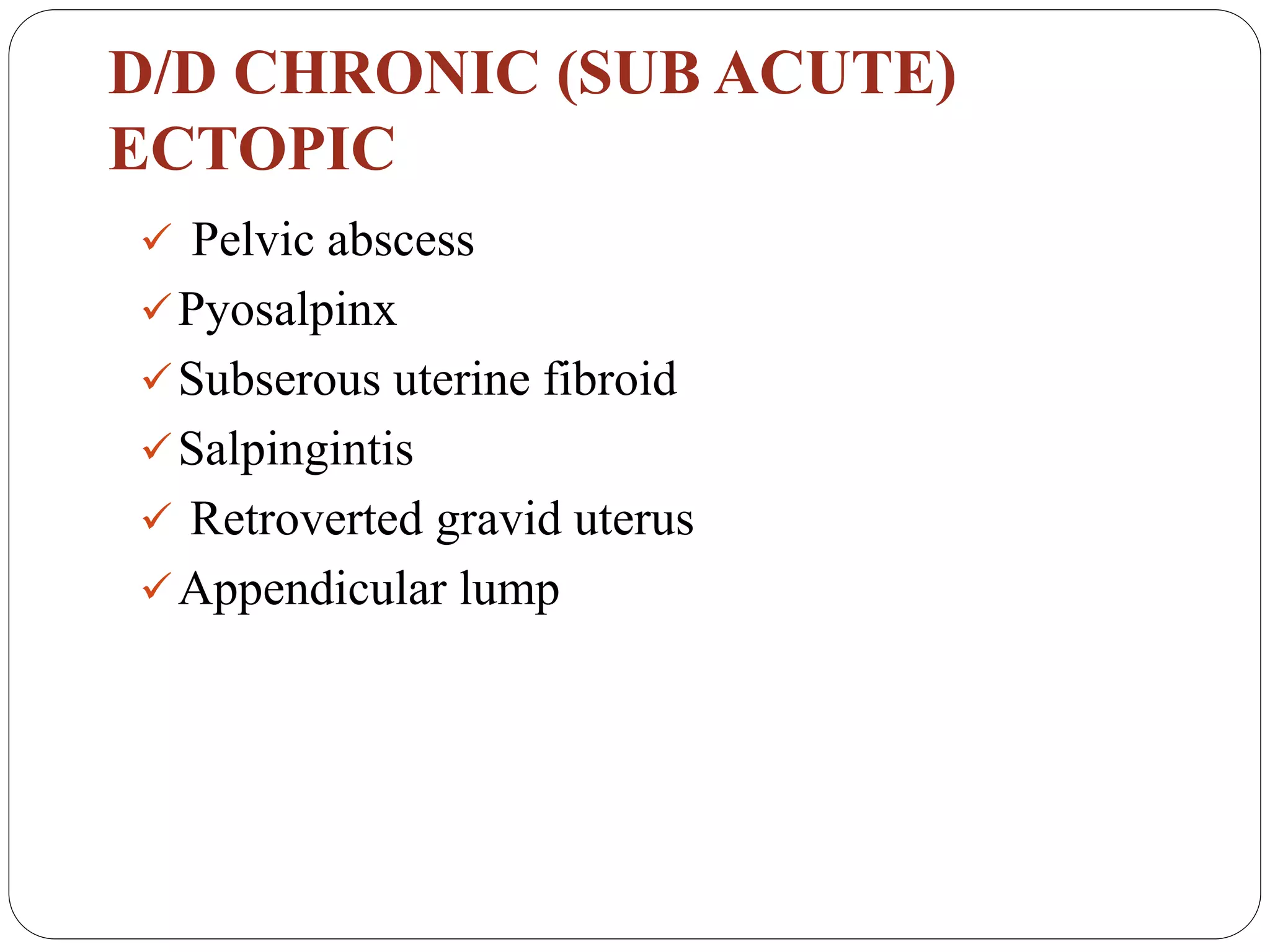 D/D CHRONIC (SUB ACUTE) ECTOPIC

✓ Pelvic abscess
✓ Pyosalpinx
✓ Subserous uterine fibroid
✓ Salpingintis
✓ Retroverted gravid uterus
✓ Appendicular lump